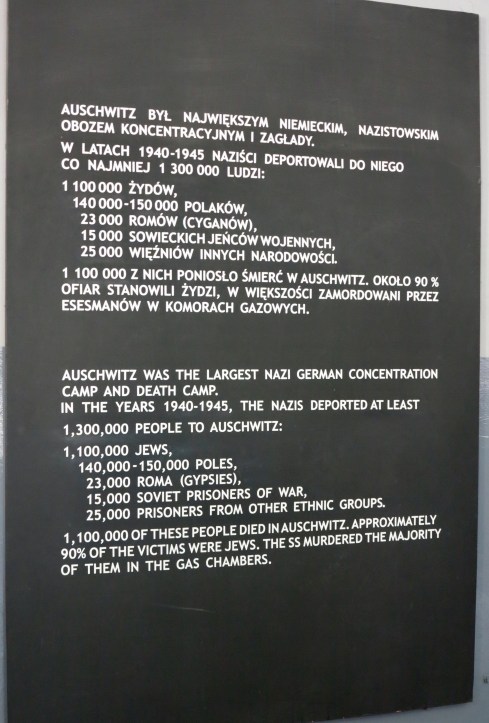 AUSCHWITZ BYŁ NAJWIĘKSZYM NIEMIECKIM, NAZISTOWSKIM OBOZEM KONCENTRACYJNYM I ZAGŁADY.

W LATACH 1940-1945 NAZIŚCI DEPORTOWALI DO NIEGO CO NAJMNIEJ 1 300 000 LUDZI:

1 100 000 ŻYDÓW,
140 000-150 000 POLAKÓW,
23 000 ROMÓW (CYGANÓW),
15 000 SOWIECKICH JEŃCÓW WOJENNYCH,
25 000 WIĘŹNIÓW INNYCH NARODOWOŚCI.

1 100 000 Z NICH PONIOSŁO ŚMIERĆ W AUSCHWITZ. OKOŁO 90 % OFIAR STANOWILI ŻYDZI, W WIĘKSZOŚCI ZAMORDOWANI PRZEZ ESESMANÓW W KOMORACH GAZOWYCH.

AUSCHWITZ WAS THE LARGEST NAZI GERMAN CONCENTRATION CAMP AND DEATH CAMP.
IN THE YEARS 1940-1945, THE NAZIS DEPORTED AT LEAST 1,300,000 PEOPLE TO AUSCHWITZ:

1,100,000 JEWS,
140,000-150,000 POLES,
23,000 ROMA (GYPSIES),
15,000 SOVIET PRISONERS OF WAR,
25,000 PRISONERS FROM OTHER ETHNIC GROUPS.

1,100,000 OF THESE PEOPLE DIED IN AUSCHWITZ. APPROXIMATELY 90% OF THE VICTIMS WERE JEWS. THE SS MURDERED THE MAJORITY OF THEM IN THE GAS CHAMBERS.